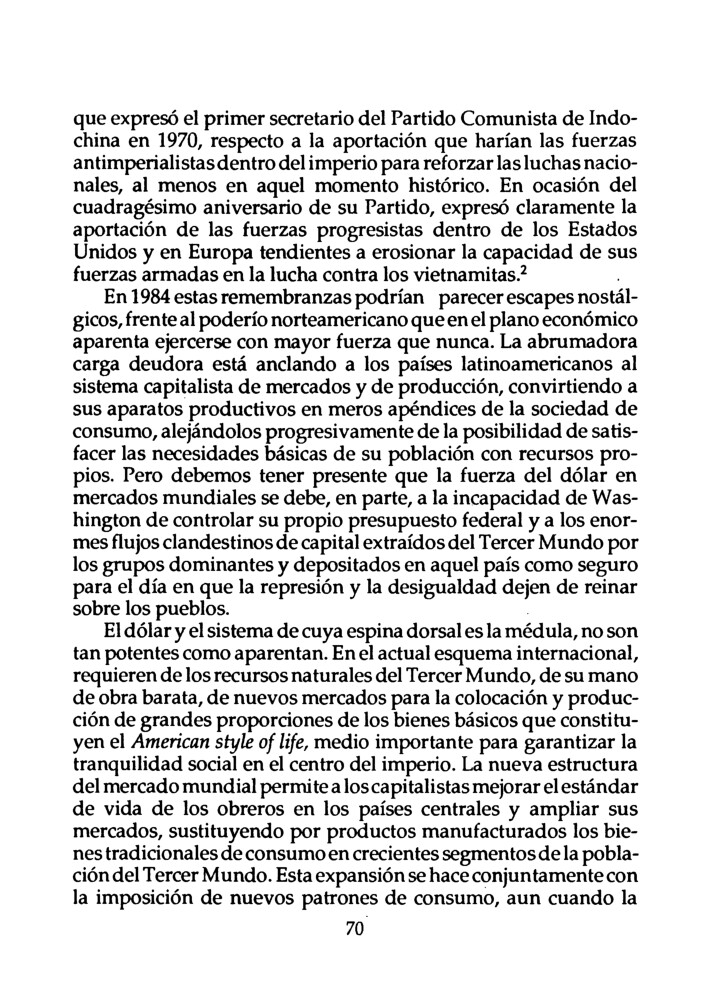 que expresó el primer secretario del Partido Comunista de Indochina en 1970, respecto a la aportación que harían las fuerzas antimperialistas dentro del imperio para reforzar las luchas nacionales, al menos en aquel momento histórico. En ocasión del cuadragésimo aniversario de su Partido, expresó claramente la aportación de las fuerzas progresistas dentro de los Estados Unidos y en Europa tendientes a erosionar la capacidad de sus fuerzas armadas en la lucha contra los vietnamitas.$^2$

En 1984 estas remembranzas podrían parecer escapes nostálgicos, frente al poderío norteamericano que en el plano económico aparenta ejercerse con mayor fuerza que nunca. La abrumadora carga deudora está anclando a los países latinoamericanos al sistema capitalista de mercados y de producción, convirtiendo a sus aparatos productivos en meros apéndices de la sociedad de consumo, alejándolos progresivamente de la posibilidad de satisfacer las necesidades básicas de su población con recursos propios. Pero debemos tener presente que la fuerza del dólar en mercados mundiales se debe, en parte, a la incapacidad de Washington de controlar su propio presupuesto federal y a los enormes flujos clandestinos de capital extraídos del Tercer Mundo por los grupos dominantes y depositados en aquel país como seguro para el día en que la represión y la desigualdad dejen de reinar sobre los pueblos.

El dólar y el sistema de cuya espina dorsal es la médula, no son tan potentes como aparentan. En el actual esquema internacional, requieren de los recursos naturales del Tercer Mundo, de su mano de obra barata, de nuevos mercados para la colocación y producción de grandes proporciones de los bienes básicos que constituyen el American style of life, medio importante para garantizar la tranquilidad social en el centro del imperio. La nueva estructura del mercado mundial permite a los capitalistas mejorar el estándar de vida de los obreros en los países centrales y ampliar sus mercados, sustituyendo por productos manufacturados los bienes tradicionales de consumo en crecientes segmentos de la población del Tercer Mundo. Esta expansión se hace conjuntamente con la imposición de nuevos patrones de consumo, aun cuando la

70